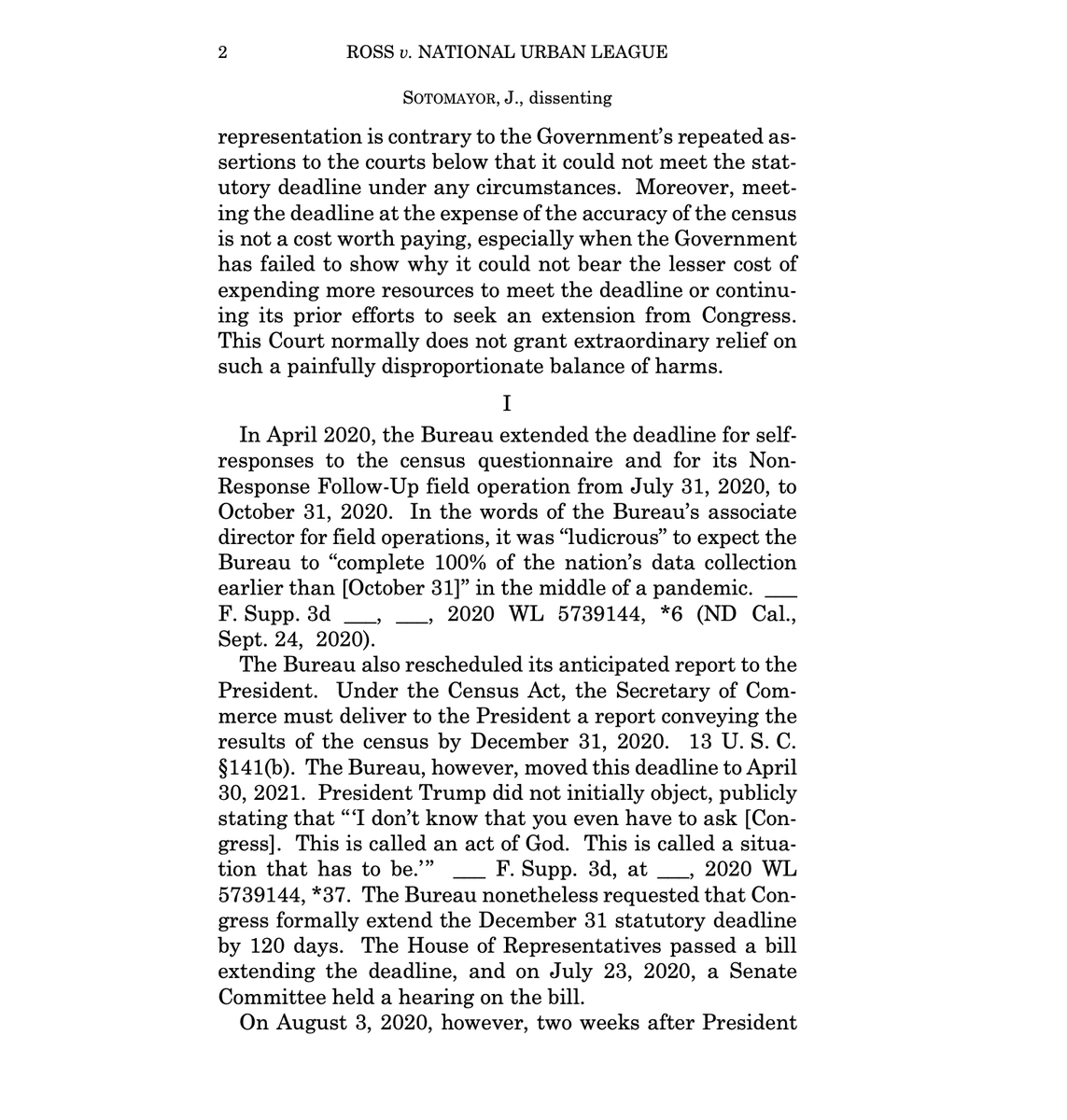 2 ROSS v. NATIONAL URBAN LEAGUE

SOTOMAYOR, J., dissenting

representation is contrary to the Government's repeated assertions to the courts below that it could not meet the statutory deadline under any circumstances. Moreover, meeting the deadline at the expense of the accuracy of the census is not a cost worth paying, especially when the Government has failed to show why it could not bear the lesser cost of expending more resources to meet the deadline or continuing its prior efforts to seek an extension from Congress. This Court normally does not grant extraordinary relief on such a painfully disproportionate balance of harms.

I

In April 2020, the Bureau extended the deadline for self-responses to the census questionnaire and for its Non-Response Follow-Up field operation from July 31, 2020, to October 31, 2020. In the words of the Bureau's associate director for field operations, it was "ludicrous" to expect the Bureau to "complete 100% of the nation's data collection earlier than [October 31]" in the middle of a pandemic. ___ F. Supp. 3d ___, ___, 2020 WL 5739144, *6 (ND Cal., Sept. 24, 2020).

The Bureau also rescheduled its anticipated report to the President. Under the Census Act, the Secretary of Commerce must deliver to the President a report conveying the results of the census by December 31, 2020. 13 U. S. C. §141(b). The Bureau, however, moved this deadline to April 30, 2021. President Trump did not initially object, publicly stating that "'I don't know that you even have to ask [Congress]. This is called an act of God. This is called a situation that has to be.'" ___ F. Supp. 3d, at ___, 2020 WL 5739144, *37. The Bureau nonetheless requested that Congress formally extend the December 31 statutory deadline by 120 days. The House of Representatives passed a bill extending the deadline, and on July 23, 2020, a Senate Committee held a hearing on the bill.

On August 3, 2020, however, two weeks after President